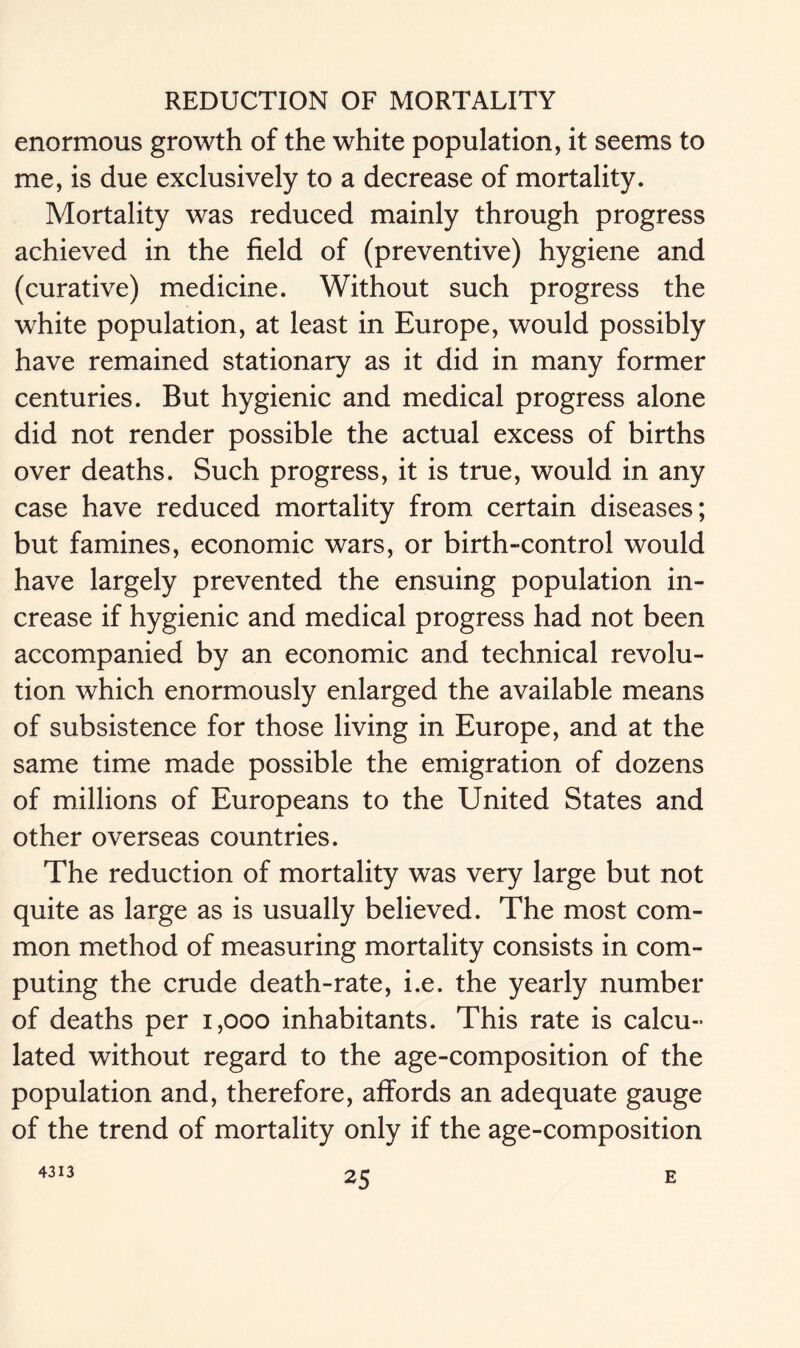 REDUCTION OF MORTALITY

enormous growth of the white population, it seems to me, is due exclusively to a decrease of mortality.

Mortality was reduced mainly through progress achieved in the field of (preventive) hygiene and (curative) medicine. Without such progress the white population, at least in Europe, would possibly have remained stationary as it did in many former centuries. But hygienic and medical progress alone did not render possible the actual excess of births over deaths. Such progress, it is true, would in any case have reduced mortality from certain diseases; but famines, economic wars, or birth-control would have largely prevented the ensuing population increase if hygienic and medical progress had not been accompanied by an economic and technical revolution which enormously enlarged the available means of subsistence for those living in Europe, and at the same time made possible the emigration of dozens of millions of Europeans to the United States and other overseas countries.

The reduction of mortality was very large but not quite as large as is usually believed. The most common method of measuring mortality consists in computing the crude death-rate, i.e. the yearly number of deaths per 1,000 inhabitants. This rate is calculated without regard to the age-composition of the population and, therefore, affords an adequate gauge of the trend of mortality only if the age-composition

4313 25 E